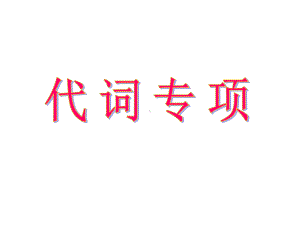 代词专项